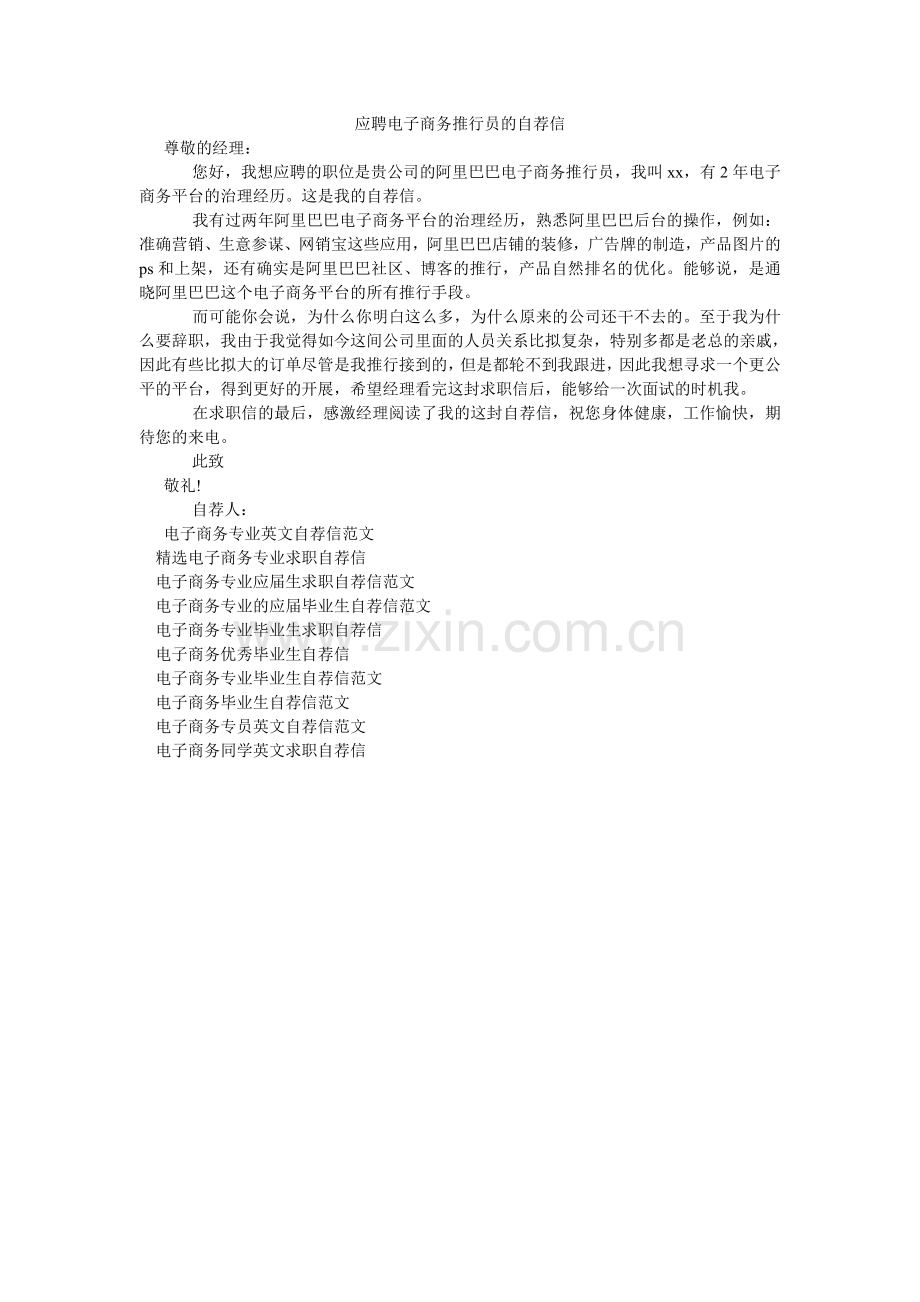 应聘电子商务推行员的自荐信

尊敬的经理：

您好，我想应聘的职位是贵公司的阿里巴巴电子商务推行员，我叫 xx，有 2 年电子商务平台的治理经历。这是我的自荐信。

我有过两年阿里巴巴电子商务平台的治理经历，熟悉阿里巴巴后台的操作，例如：准确营销、生意参谋、网销宝这些应用，阿里巴巴店铺的装修，广告牌的制造，产品图片的 ps 和上架，还有确实是阿里巴巴社区、博客的推行，产品自然排名的优化。能够说，是通晓阿里巴巴这个电子商务平台的所有推行手段。

而可能你会说，为什么你明白这么多，为什么原来的公司还干不去的。至于我为什么要辞职，我由于我觉得如今这间公司里面的人员关系比拟复杂，特别多都是老总的亲戚，因此有些比拟大的订单尽管是我推行接到的，但是都轮不到我跟进，因此我想寻求一个更公平的平台，得到更好的开展，希望经理看完这封求职信后，能够给一次面试的时机我。

在求职信的最后，感激经理阅读了我的这封自荐信，祝您身体健康，工作愉快，期待您的来电。

此致

敬礼!

自荐人：

电子商务专业英文自荐信范文
精选电子商务专业求职自荐信
电子商务专业应届生求职自荐信范文
电子商务专业的应届毕业生自荐信范文
电子商务专业毕业生求职自荐信
电子商务优秀毕业生自荐信
电子商务专业毕业生自荐信范文
电子商务毕业生自荐信范文
电子商务专员英文自荐信范文
电子商务同学英文求职自荐信

www.zixin.com.cn